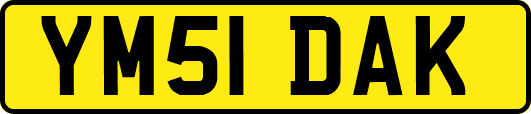 YM51 DAK